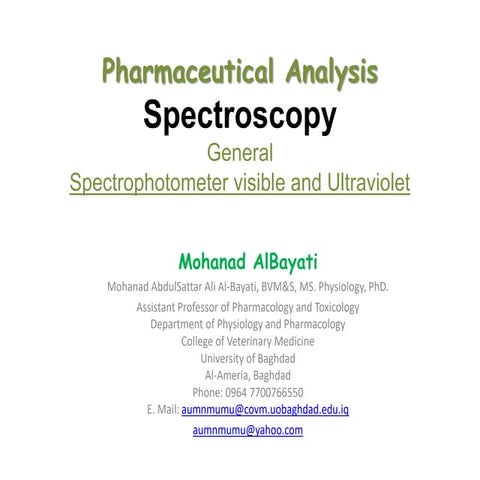 Pharmaceutical Analysis

Spectroscopy

General

Spectrophotometer visible and Ultraviolet

Mohanad AlBayati

Mohanad AbdulSattar Ali Al-Bayati, BVM&S, MS. Physiology, PhD.

Assistant Professor of Pharmacology and Toxicology
Department of Physiology and Pharmacology
College of Veterinary Medicine
University of Baghdad
Al-Ameria, Baghdad
Phone: 0964 7700766550
E. Mail: aumnmumu@covm.uobaghdad.edu.iq
aumnmumu@yahoo.com